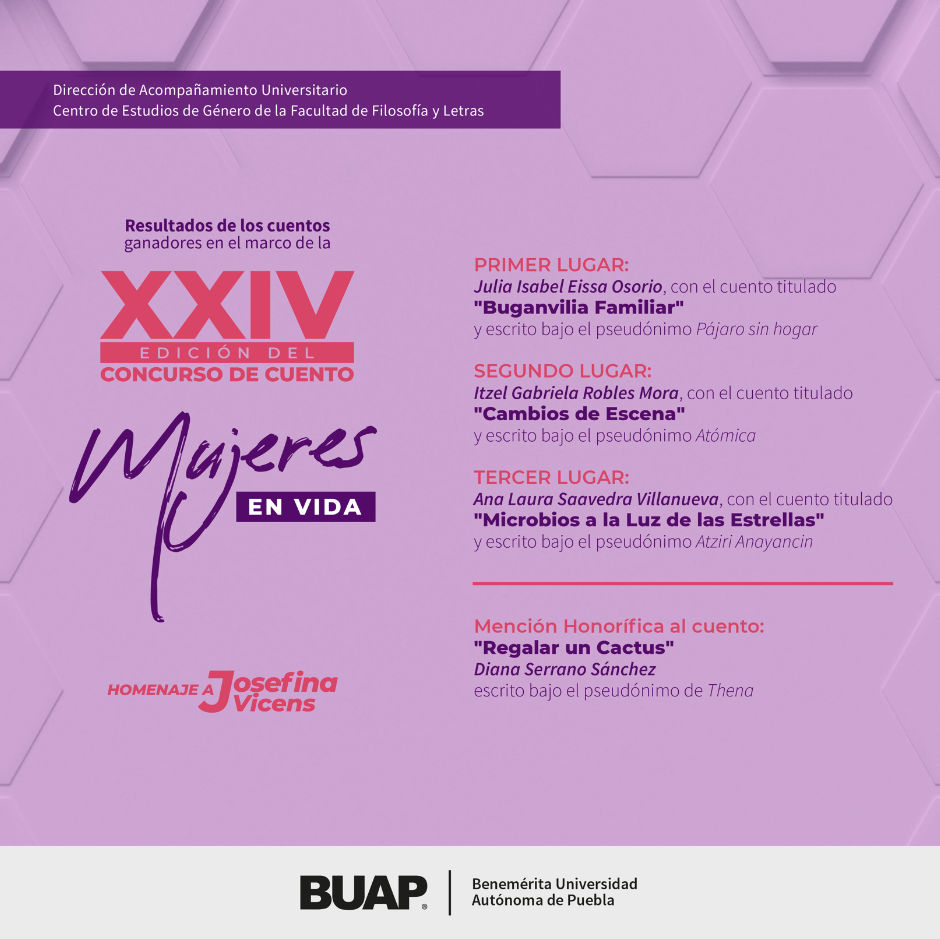 Dirección de Acompañamiento Universitario
Centro de Estudios de Género de la Facultad de Filosofía y Letras

Resultados de los cuentos ganadores en el marco de la

XXIV
EDICIÓN DEL
CONCURSO DE CUENTO

Mujeres
EN VIDA

HOMENAJE A Josefina Vicens

PRIMER LUGAR:
Julia Isabel Eissa Osorio, con el cuento titulado
"Buganvilia Familiar"
y escrito bajo el pseudónimo Pájaro sin hogar

SEGUNDO LUGAR:
Itzel Gabriela Robles Mora, con el cuento titulado
"Cambios de Escena"
y escrito bajo el pseudónimo Atómica

TERCER LUGAR:
Ana Laura Saavedra Villanueva, con el cuento titulado
"Microbios a la Luz de las Estrellas"
y escrito bajo el pseudónimo Atziri Anayancin

Mención Honorífica al cuento:
"Regalar un Cactus"
Diana Serrano Sánchez
escrito bajo el pseudónimo de Thena

BUAP
Benemérita Universidad
Autónoma de Puebla